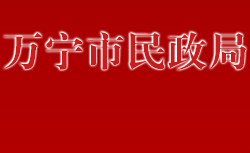 万宁市民政局